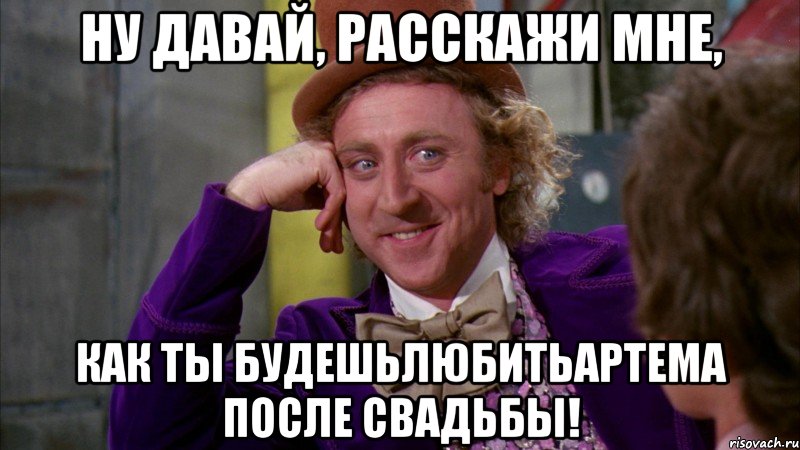 НУ ДАВАЙ, РАССКАЖИ МНЕ,

КАК ТЫ БУДЕШЬЛЮБИТЬАРТЕМА ПОСЛЕ СВАДЬБЫ!

risovach.ru